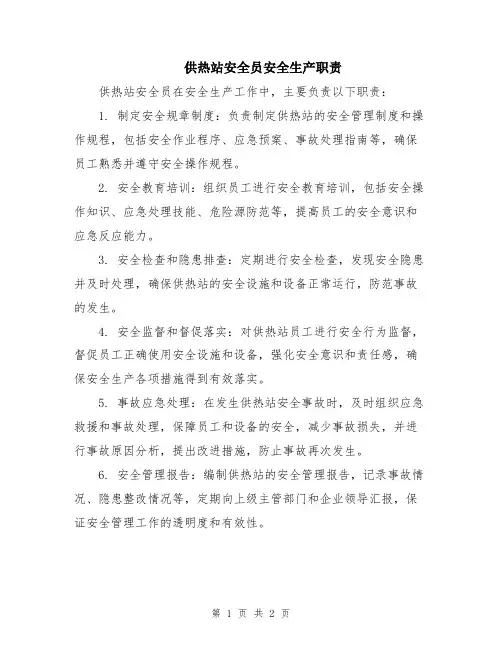 供热站安全员安全生产职责

供热站安全员在安全生产工作中，主要负责以下职责：

1. 制定安全规章制度：负责制定供热站的安全管理制度和操作规程，包括安全作业程序、应急预案、事故处理指南等，确保员工熟悉并遵守安全操作规程。

2. 安全教育培训：组织员工进行安全教育培训，包括安全操作知识、应急处理技能、危险源防范等，提高员工的安全意识和应急反应能力。

3. 安全检查和隐患排查：定期进行安全检查，发现安全隐患并及时处理，确保供热站的安全设施和设备正常运行，防范事故的发生。

4. 安全监督和督促落实：对供热站员工进行安全行为监督，督促员工正确使用安全设施和设备，强化安全意识和责任感，确保安全生产各项措施得到有效落实。

5. 事故应急处理：在发生供热站安全事故时，及时组织应急救援和事故处理，保障员工和设备的安全，减少事故损失，并进行事故原因分析，提出改进措施，防止事故再次发生。

6. 安全管理报告：编制供热站的安全管理报告，记录事故情况、隐患整改情况等，定期向上级主管部门和企业领导汇报，保证安全管理工作的透明度和有效性。

第 1 页 共 2 页